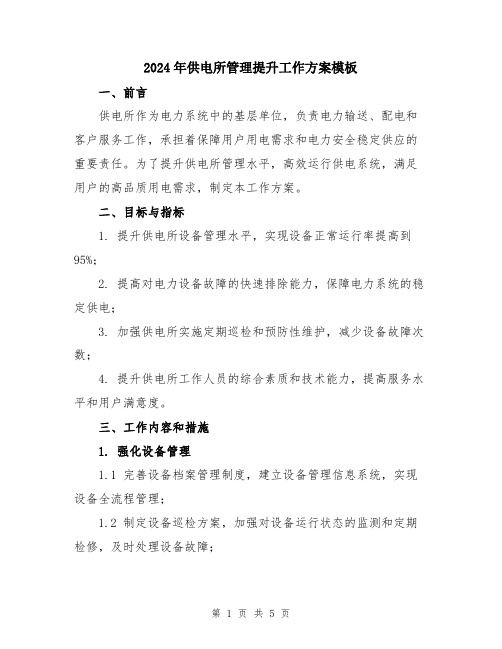 2024年供电所管理提升工作方案模板

一、前言

供电所作为电力系统中的基层单位，负责电力输送、配电和客户服务工作，承担着保障用户用电需求和电力安全稳定供应的重要责任。为了提升供电所管理水平，高效运行供电系统，满足用户的高品质用电需求，制定本工作方案。

二、目标与指标

1. 提升供电所设备管理水平，实现设备正常运行率提高到95%；

2. 提高对电力设备故障的快速排除能力，保障电力系统的稳定供电；

3. 加强供电所实施定期巡检和预防性维护，减少设备故障次数；

4. 提升供电所工作人员的综合素质和技术能力，提高服务水平和用户满意度。

三、工作内容和措施

1. 强化设备管理

1.1 完善设备档案管理制度，建立设备管理信息系统，实现设备全流程管理；

1.2 制定设备巡检方案，加强对设备运行状态的监测和定期检修，及时处理设备故障；

第 1 页 共 5 页